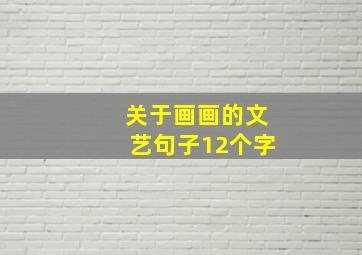 关于画画的文艺句子12个字